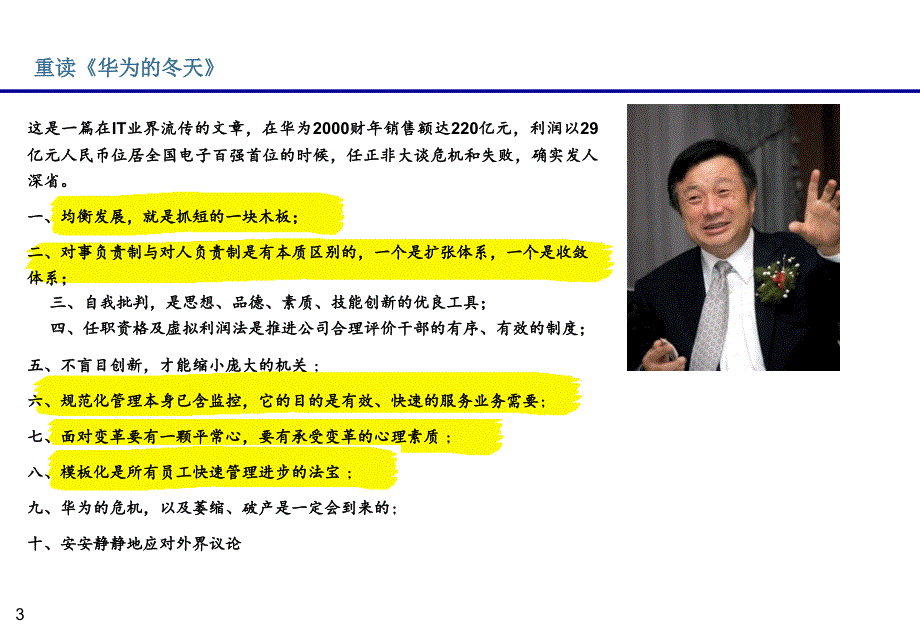 重读《华为的冬天》

这是一篇在IT业界流传的文章，在华为2000财年销售额达220亿元，利润以29亿元人民币位居全国电子百强首位的时候，任正非大谈危机和失败，确实发人深省。

一、均衡发展，就是抓短的一块木板；

二、对事负责制与对人负责制是有本质区别的，一个是扩张体系，一个是收敛体系；

三、自我批判，是思想、品德、素质、技能创新的优良工具；

四、任职资格及虚拟利润法是推进公司合理评价干部的有序、有效的制度；

五、不盲目创新，才能缩小庞大的机关；

六、规范化管理本身已含监控，它的目的是有效、快速的服务业务需要；

七、面对变革要有一颗平常心，要有承受变革的心理素质；

八、模板化是所有员工快速管理进步的法宝；

九、华为的危机，以及萎缩、破产是一定会到来的；

十、安安静静地应对外界议论

3